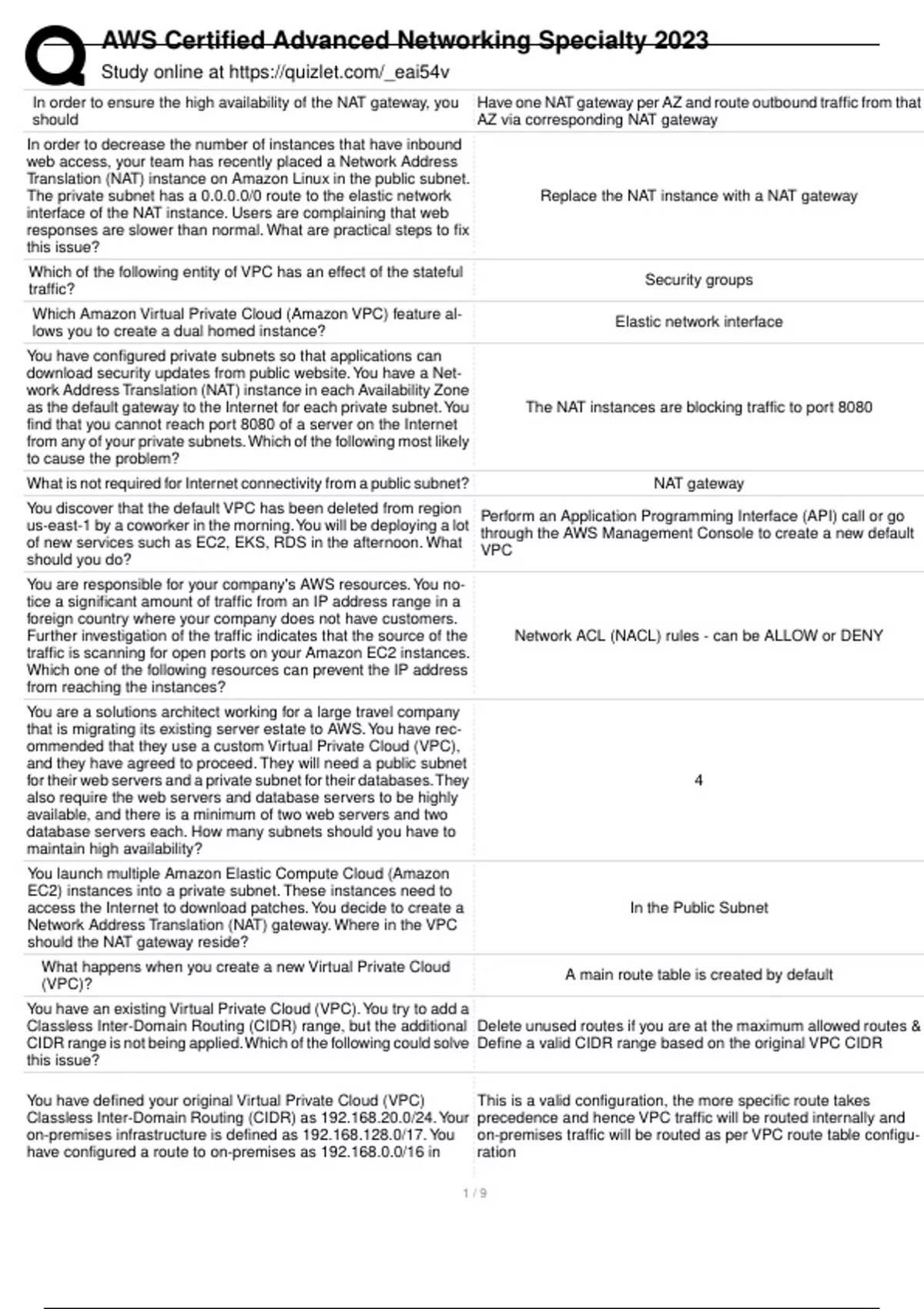 AWS Certified Advanced Networking Specialty 2023
Study online at https://quizlet.com/_eai54v

| | |
|---|---|
| In order to ensure the high availability of the NAT gateway, you should | Have one NAT gateway per AZ and route outbound traffic from that AZ via corresponding NAT gateway |
| In order to decrease the number of instances that have inbound web access, your team has recently placed a Network Address Translation (NAT) instance on Amazon Linux in the public subnet. The private subnet has a 0.0.0.0/0 route to the elastic network interface of the NAT instance. Users are complaining that web responses are slower than normal. What are practical steps to fix this issue? | Replace the NAT instance with a NAT gateway |
| Which of the following entity of VPC has an effect of the stateful traffic? | Security groups |
| Which Amazon Virtual Private Cloud (Amazon VPC) feature allows you to create a dual homed instance? | Elastic network interface |
| You have configured private subnets so that applications can download security updates from public website. You have a Network Address Translation (NAT) instance in each Availability Zone as the default gateway to the Internet for each private subnet. You find that you cannot reach port 8080 of a server on the Internet from any of your private subnets. Which of the following most likely to cause the problem? | The NAT instances are blocking traffic to port 8080 |
| What is not required for Internet connectivity from a public subnet? | NAT gateway |
| You discover that the default VPC has been deleted from region us-east-1 by a coworker in the morning. You will be deploying a lot of new services such as EC2, EKS, RDS in the afternoon. What should you do? | Perform an Application Programming Interface (API) call or go through the AWS Management Console to create a new default VPC |
| You are responsible for your company's AWS resources. You notice a significant amount of traffic from an IP address range in a foreign country where your company does not have customers. Further investigation of the traffic indicates that the source of the traffic is scanning for open ports on your Amazon EC2 instances. Which one of the following resources can prevent the IP address from reaching the instances? | Network ACL (NACL) rules - can be ALLOW or DENY |
| You are a solutions architect working for a large travel company that is migrating its existing server estate to AWS. You have recommended that they use a custom Virtual Private Cloud (VPC), and they have agreed to proceed. They will need a public subnet for their web servers and a private subnet for their databases. They also require the web servers and database servers to be highly available, and there is a minimum of two web servers and two database servers each. How many subnets should you have to maintain high availability? | 4 |
| You launch multiple Amazon Elastic Compute Cloud (Amazon EC2) instances into a private subnet. These instances need to access the Internet to download patches. You decide to create a Network Address Translation (NAT) gateway. Where in the VPC should the NAT gateway reside? | In the Public Subnet |
| What happens when you create a new Virtual Private Cloud (VPC)? | A main route table is created by default |
| You have an existing Virtual Private Cloud (VPC). You try to add a Classless Inter-Domain Routing (CIDR) range, but the additional CIDR range is not being applied. Which of the following could solve this issue? | Delete unused routes if you are at the maximum allowed routes & Define a valid CIDR range based on the original VPC CIDR |
| You have defined your original Virtual Private Cloud (VPC) Classless Inter-Domain Routing (CIDR) as 192.168.20.0/24. Your on-premises infrastructure is defined as 192.168.128.0/17. You have configured a route to on-premises as 192.168.0.0/16 in | This is a valid configuration, the more specific route takes precedence and hence VPC traffic will be routed internally and on-premises traffic will be routed as per VPC route table configuration |

1 / 9